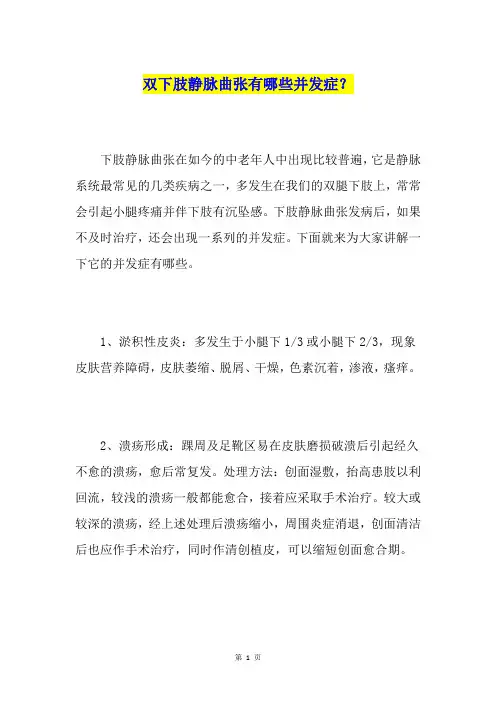 双下肢静脉曲张有哪些并发症？

下肢静脉曲张在如今的中老年人中出现比较普遍，它是静脉系统最常见的几类疾病之一，多发生在我们的双腿下肢上，常常会引起小腿疼痛并伴下肢有沉坠感。下肢静脉曲张发病后，如果不及时治疗，还会出现一系列的并发症。下面就来为大家讲解一下它的并发症有哪些。

1、淤积性皮炎：多发生于小腿下 1/3 或小腿下 2/3，现象皮肤营养障碍，皮肤萎缩、脱屑、干燥，色素沉着，渗液，瘙痒。

2、溃疡形成：踝周及足靴区易在皮肤磨损破溃后引起经久不愈的溃疡，愈后常复发。处理方法：创面湿敷，抬高患肢以利回流，较浅的溃疡一般都能愈合，接着应采取手术治疗。较大或较深的溃疡，经上述处理后溃疡缩小，周围炎症消退，创面清洁后也应作手术治疗，同时作清创植皮，可以缩短创面愈合期。

第 1 页